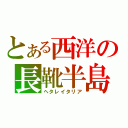 とある西洋の長靴半島
ヘタレイタリア